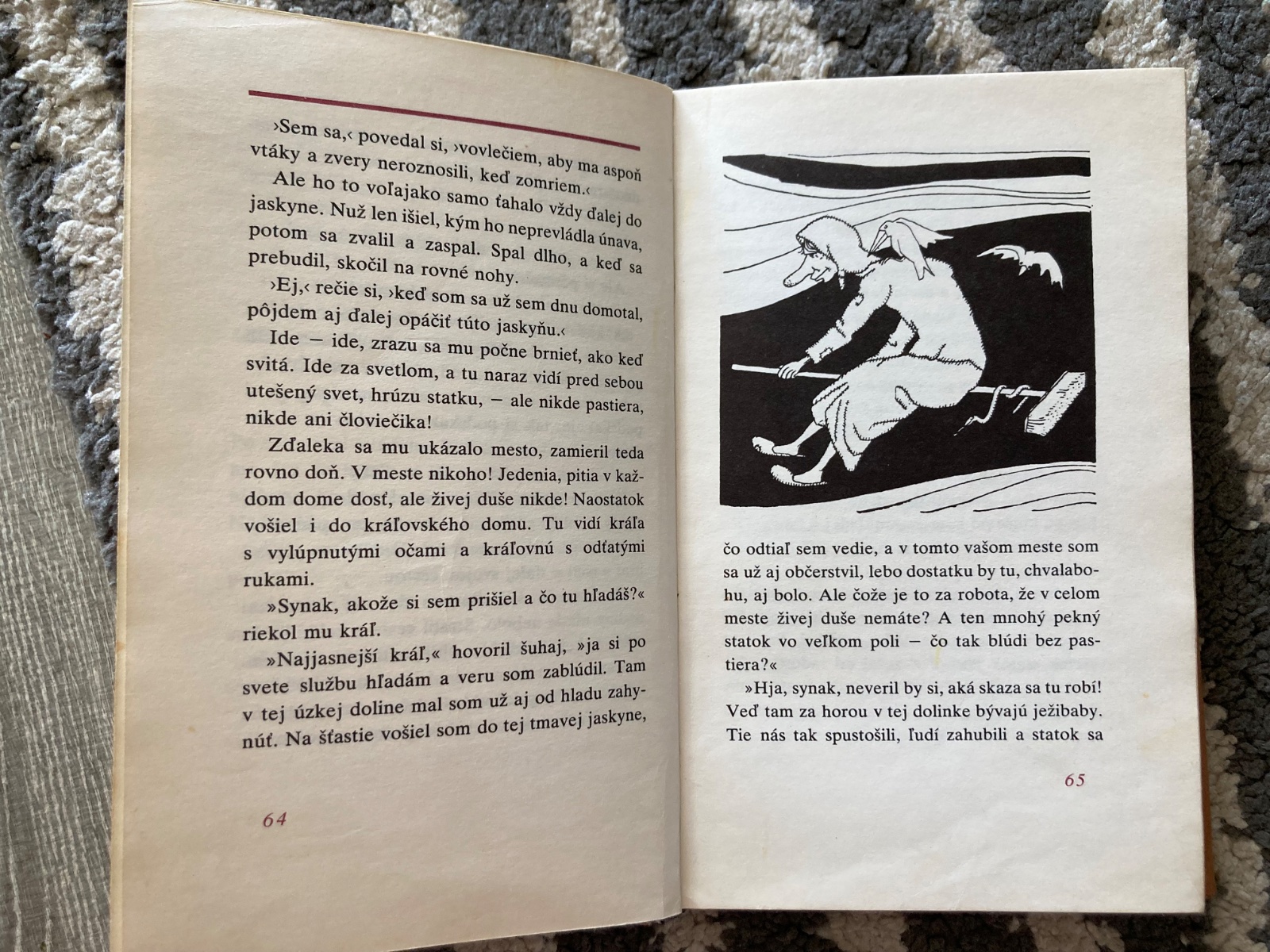 ›Sem sa,‹ povedal si, ›vovlečiem, aby ma aspoň vtáky a zvery neroznosili, keď zomriem.‹

Ale ho to voľajako samo ťahalo vždy ďalej do jaskyne. Nuž len išiel, kým ho neprevládla únava, potom sa zvalil a zaspal. Spal dlho, a keď sa prebudil, skočil na rovné nohy.

›Ej,‹ rečie si, ›keď som sa už sem dnu domotal, pôjdem aj ďalej opáčiť túto jaskyňu.‹

Ide — ide, zrazu sa mu počne brnieť, ako keď svitá. Ide za svetlom, a tu naraz vidí pred sebou utešený svet, hrúzu statku, — ale nikde pastiera, nikde ani človiečika!

Zďaleka sa mu ukázalo mesto, zamieril teda rovno doň. V meste nikoho! Jedenia, pitia v každom dome dosť, ale živej duše nikde! Naostatok vošiel i do kráľovského domu. Tu vidí kráľa s vylúpnutými očami a kráľovnú s odťatými rukami.

»Synak, akože si sem prišiel a čo tu hľadáš?« riekol mu kráľ.

»Najjasnejší kráľ,« hovoril šuhaj, »ja si po svete službu hľadám a veru som zablúdil. Tam v tej úzkej doline mal som už aj od hladu zahynúť. Na šťastie vošiel som do tej tmavej jaskyne,

64

čo odtiaľ sem vedie, a v tomto vašom meste som sa už aj občerstvil, lebo dostatku by tu, chvalabohu, aj bolo. Ale čože je to za robota, že v celom meste živej duše nemáte? A ten mnohý pekný statok vo veľkom poli — čo tak blúdi bez pastiera?«

»Hja, synak, neveril by si, aká skaza sa tu robí! Veď tam za horou v tej dolinke bývajú ježibaby. Tie nás tak spustošili, ľudí zahubili a statok sa

65